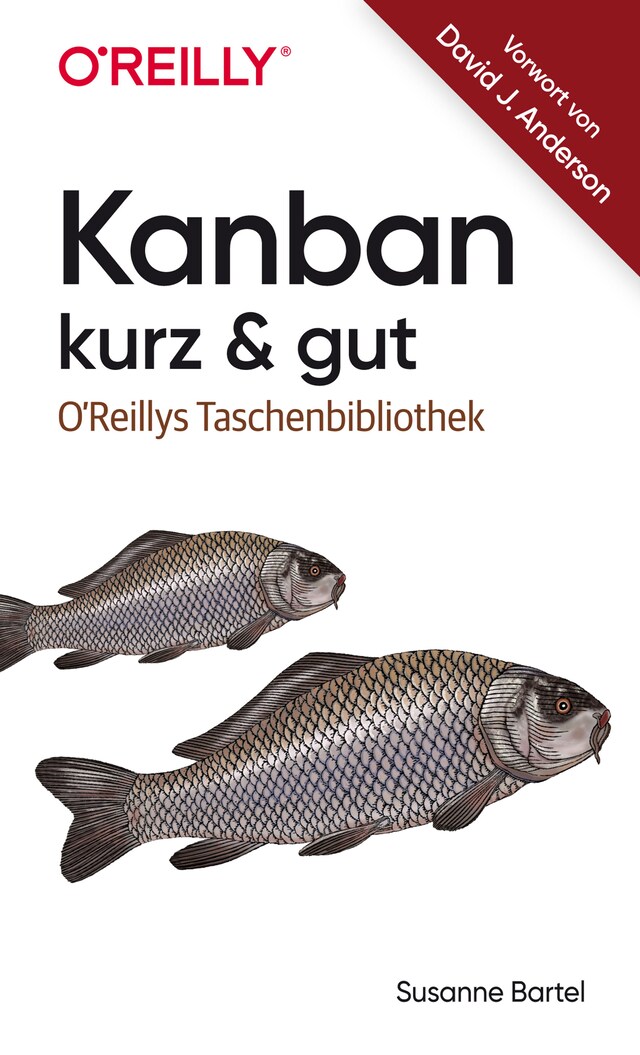 O'REILLY®

Vorwort von David J. Anderson

Kanban kurz & gut

O'Reillys Taschenbibliothek

Susanne Bartel